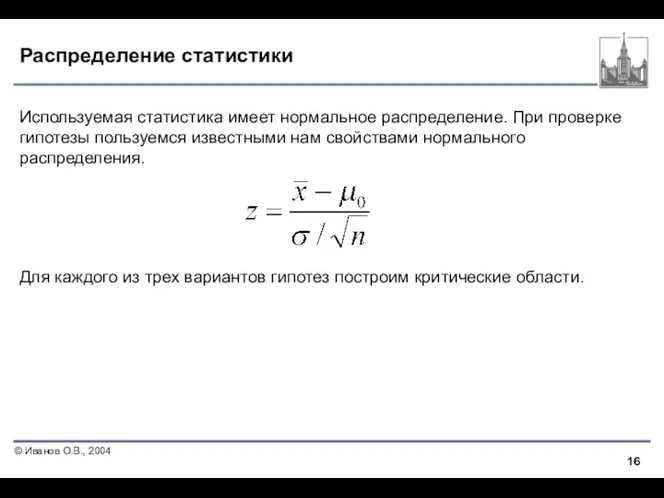 Распределение статистики

Используемая статистика имеет нормальное распределение. При проверке гипотезы пользуемся известными нам свойствами нормального распределения.

$z = \frac{\bar{x} - \mu_0}{\sigma / \sqrt{n}}$

Для каждого из трех вариантов гипотез построим критические области.

© Иванов О.В., 2004

16